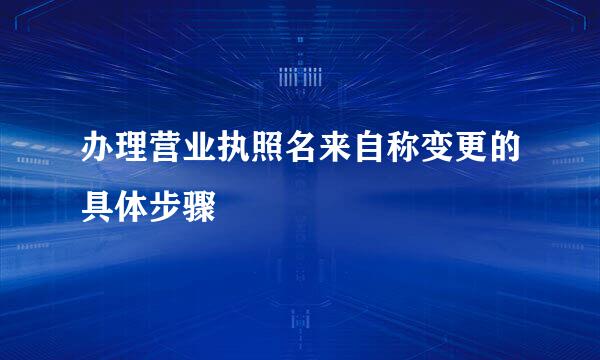 办理营业执照名来自称变更的具体步骤